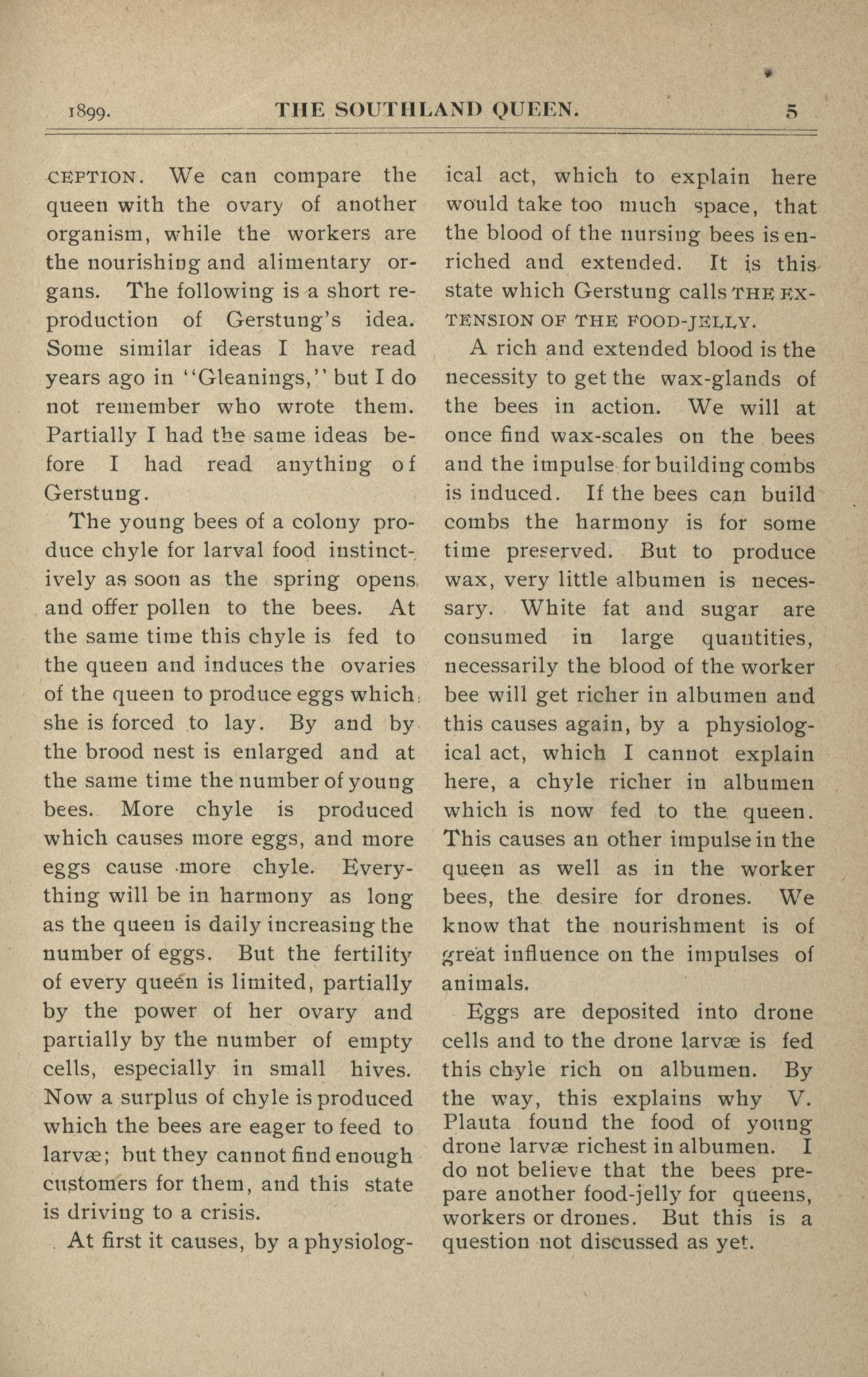 1899. THE SOUTHLAND QUEEN. 5

CEPTION. We can compare the queen with the ovary of another organism, while the workers are the nourishing and alimentary organs. The following is a short reproduction of Gerstung's idea. Some similar ideas I have read years ago in "Gleanings," but I do not remember who wrote them. Partially I had the same ideas before I had read anything of Gerstung.

The young bees of a colony produce chyle for larval food instinctively as soon as the spring opens and offer pollen to the bees. At the same time this chyle is fed to the queen and induces the ovaries of the queen to produce eggs which she is forced to lay. By and by the brood nest is enlarged and at the same time the number of young bees. More chyle is produced which causes more eggs, and more eggs cause more chyle. Everything will be in harmony as long as the queen is daily increasing the number of eggs. But the fertility of every queen is limited, partially by the power of her ovary and partially by the number of empty cells, especially in small hives. Now a surplus of chyle is produced which the bees are eager to feed to larvæ; but they cannot find enough customers for them, and this state is driving to a crisis.

At first it causes, by a physiological act, which to explain here would take too much space, that the blood of the nursing bees is enriched and extended. It is this state which Gerstung calls THE EXTENSION OF THE FOOD-JELLY.

A rich and extended blood is the necessity to get the wax-glands of the bees in action. We will at once find wax-scales on the bees and the impulse for building combs is induced. If the bees can build combs the harmony is for some time preserved. But to produce wax, very little albumen is necessary. White fat and sugar are consumed in large quantities, necessarily the blood of the worker bee will get richer in albumen and this causes again, by a physiological act, which I cannot explain here, a chyle richer in albumen which is now fed to the queen. This causes an other impulse in the queen as well as in the worker bees, the desire for drones. We know that the nourishment is of great influence on the impulses of animals.

Eggs are deposited into drone cells and to the drone larvæ is fed this chyle rich on albumen. By the way, this explains why V. Plauta found the food of young drone larvæ richest in albumen. I do not believe that the bees prepare another food-jelly for queens, workers or drones. But this is a question not discussed as yet.